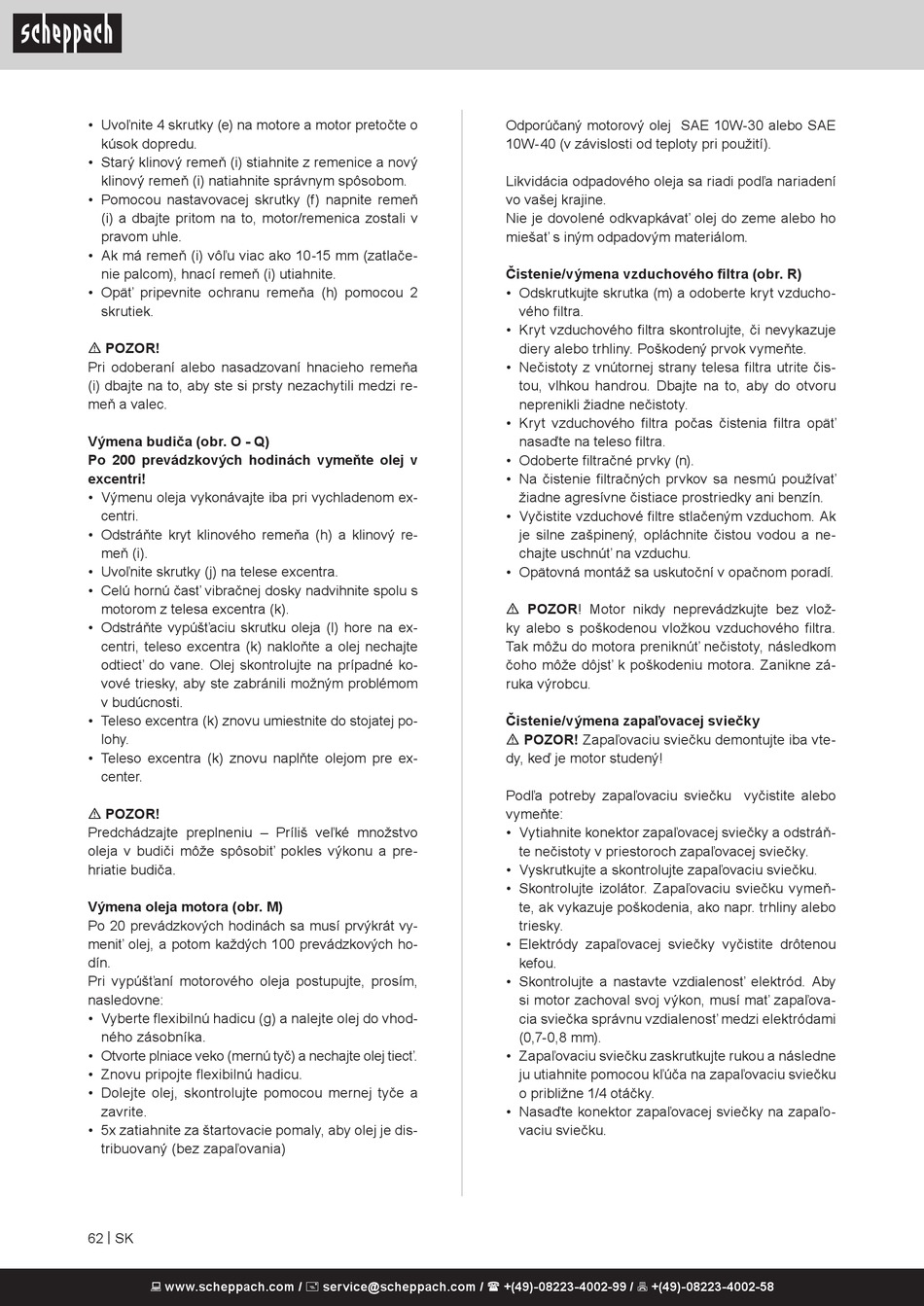 scheppach

• Uvoľnite 4 skrutky (e) na motore a motor pretočte o kúsok dopredu.
• Starý klinový remeň (i) stiahnite z remenice a nový klinový remeň (i) natiahnite správnym spôsobom.
• Pomocou nastavovacej skrutky (f) napnite remeň (i) a dbajte pritom na to, motor/remenica zostali v pravom uhle.
• Ak má remeň (i) vôľu viac ako 10-15 mm (zatlačenie palcom), hnací remeň (i) utiahnite.
• Opäť pripevnite ochranu remeňa (h) pomocou 2 skrutiek.

⚠ POZOR!
Pri odoberaní alebo nasadzovaní hnacieho remeňa (i) dbajte na to, aby ste si prsty nezachytili medzi remeň a valec.

Výmena budiča (obr. O - Q)
Po 200 prevádzkových hodinách vymeňte olej v excentri!
• Výmenu oleja vykonávajte iba pri vychladenom excentri.
• Odstráňte kryt klinového remeňa (h) a klinový remeň (i).
• Uvoľnite skrutky (j) na telese excentra.
• Celú hornú časť vibračnej dosky nadvihnite spolu s motorom z telesa excentra (k).
• Odstráňte vypúšťaciu skrutku oleja (l) hore na excentri, teleso excentra (k) nakloňte a olej nechajte odtiecť do vane. Olej skontrolujte na prípadné kovové triesky, aby ste zabránili možným problémom v budúcnosti.
• Teleso excentra (k) znovu umiestnite do stojatej polohy.
• Teleso excentra (k) znovu naplňte olejom pre excenter.

⚠ POZOR!
Predchádzajte preplneniu – Príliš veľké množstvo oleja v budiči môže spôsobiť pokles výkonu a prehriatie budiča.

Výmena oleja motora (obr. M)
Po 20 prevádzkových hodinách sa musí prvýkrát vymeniť olej, a potom každých 100 prevádzkových hodín.
Pri vypúšťaní motorového oleja postupujte, prosím, nasledovne:
• Vyberte flexibilnú hadicu (g) a nalejte olej do vhodného zásobníka.
• Otvorte plniace veko (mernú tyč) a nechajte olej tiecť.
• Znovu pripojte flexibilnú hadicu.
• Dolejte olej, skontrolujte pomocou mernej tyče a zavrite.
• 5x zatiahnite za štartovacie pomaly, aby olej je distribuovaný (bez zapaľovania)

Odporúčaný motorový olej SAE 10W-30 alebo SAE 10W-40 (v závislosti od teploty pri použití).

Likvidácia odpadového oleja sa riadi podľa nariadení vo vašej krajine.
Nie je dovolené odkvapkávať olej do zeme alebo ho miešať s iným odpadovým materiálom.

Čistenie/výmena vzduchového filtra (obr. R)
• Odskrutkujte skrutka (m) a odoberte kryt vzduchového filtra.
• Kryt vzduchového filtra skontrolujte, či nevykazuje diery alebo trhliny. Poškodený prvok vymeňte.
• Nečistoty z vnútornej strany telesa filtra utrite čistou, vlhkou handrou. Dbajte na to, aby do otvoru neprenikli žiadne nečistoty.
• Kryt vzduchového filtra počas čistenia filtra opäť nasaďte na teleso filtra.
• Odoberte filtračné prvky (n).
• Na čistenie filtračných prvkov sa nesmú používať žiadne agresívne čistiace prostriedky ani benzín.
• Vyčistite vzduchové filtre stlačeným vzduchom. Ak je silne zašpinený, opláchnite čistou vodou a nechajte uschnúť na vzduchu.
• Opätovná montáž sa uskutoční v opačnom poradí.

⚠ POZOR! Motor nikdy neprevádzkujte bez vložky alebo s poškodenou vložkou vzduchového filtra. Tak môžu do motora preniknúť nečistoty, následkom čoho môže dôjsť k poškodeniu motora. Zanikne záruka výrobcu.

Čistenie/výmena zapaľovacej sviečky
⚠ POZOR! Zapaľovaciu sviečku demontujte iba vtedy, keď je motor studený!

Podľa potreby zapaľovaciu sviečku vyčistite alebo vymeňte:
• Vytiahnite konektor zapaľovacej sviečky a odstráňte nečistoty v priestoroch zapaľovacej sviečky.
• Vyskrutkujte a skontrolujte zapaľovaciu sviečku.
• Skontrolujte izolátor. Zapaľovaciu sviečku vymeňte, ak vykazuje poškodenia, ako napr. trhliny alebo triesky.
• Elektródy zapaľovacej sviečky vyčistite drôtenou kefou.
• Skontrolujte a nastavte vzdialenosť elektród. Aby si motor zachoval svoj výkon, musí mať zapaľovacia sviečka správnu vzdialenosť medzi elektródami (0,7-0,8 mm).
• Zapaľovaciu sviečku zaskrutkujte rukou a následne ju utiahnite pomocou kľúča na zapaľovaciu sviečku o približne 1/4 otáčky.
• Nasaďte konektor zapaľovacej sviečky na zapaľovaciu sviečku.

62 | SK

www.scheppach.com / service@scheppach.com / +(49)-08223-4002-99 / +(49)-08223-4002-58